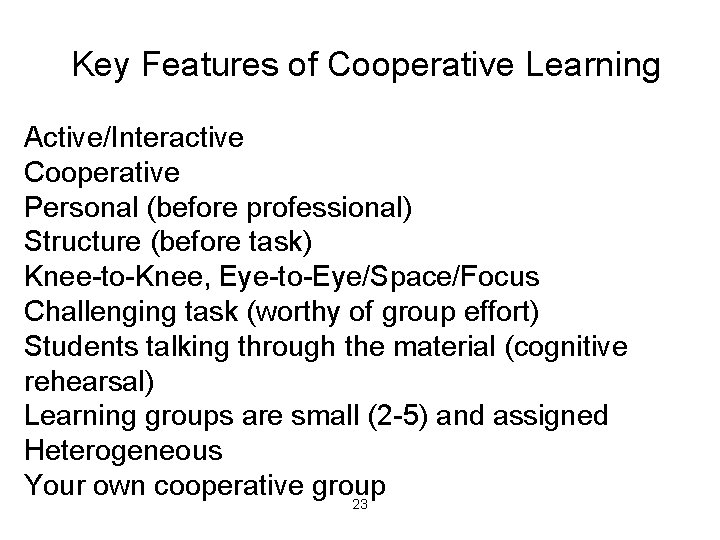 Key Features of Cooperative Learning

Active/Interactive
Cooperative
Personal (before professional)
Structure (before task)
Knee-to-Knee, Eye-to-Eye/Space/Focus
Challenging task (worthy of group effort)
Students talking through the material (cognitive rehearsal)
Learning groups are small (2-5) and assigned
Heterogeneous
Your own cooperative group

23